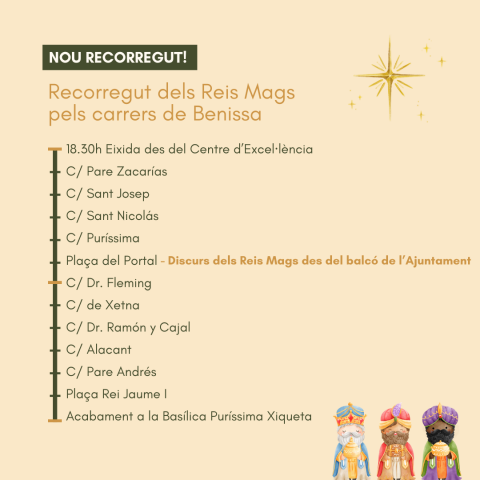 NOU RECORREGUT!

Recorregut dels Reis Mags pels carrers de Benissa

18.30h Eixida des del Centre d'Excel·lència
C/ Pare Zacarías
C/ Sant Josep
C/ Sant Nicolás
C/ Puríssima
Plaça del Portal - Discurs dels Reis Mags des del balcó de l'Ajuntament
C/ Dr. Fleming
C/ de Xetna
C/ Dr. Ramón y Cajal
C/ Alacant
C/ Pare Andrés
Plaça Rei Jaume I
Acabament a la Basílica Puríssima Xiqueta